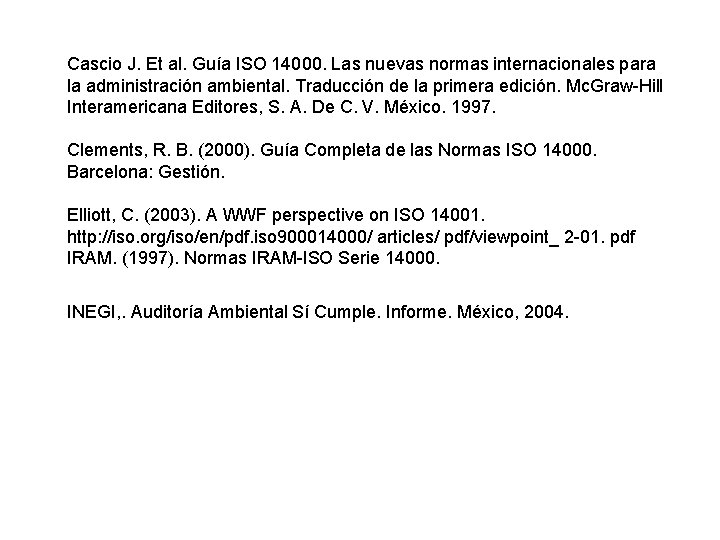 Cascio J. Et al. Guía ISO 14000. Las nuevas normas internacionales para la administración ambiental. Traducción de la primera edición. McGraw-Hill Interamericana Editores, S. A. De C. V. México. 1997.

Clements, R. B. (2000). Guía Completa de las Normas ISO 14000. Barcelona: Gestión.

Elliott, C. (2003). A WWF perspective on ISO 14001.
http://iso.org/iso/en/pdf.iso900014000/ articles/ pdf/viewpoint_ 2-01. pdf
IRAM. (1997). Normas IRAM-ISO Serie 14000.

INEGI,. Auditoría Ambiental Sí Cumple. Informe. México, 2004.